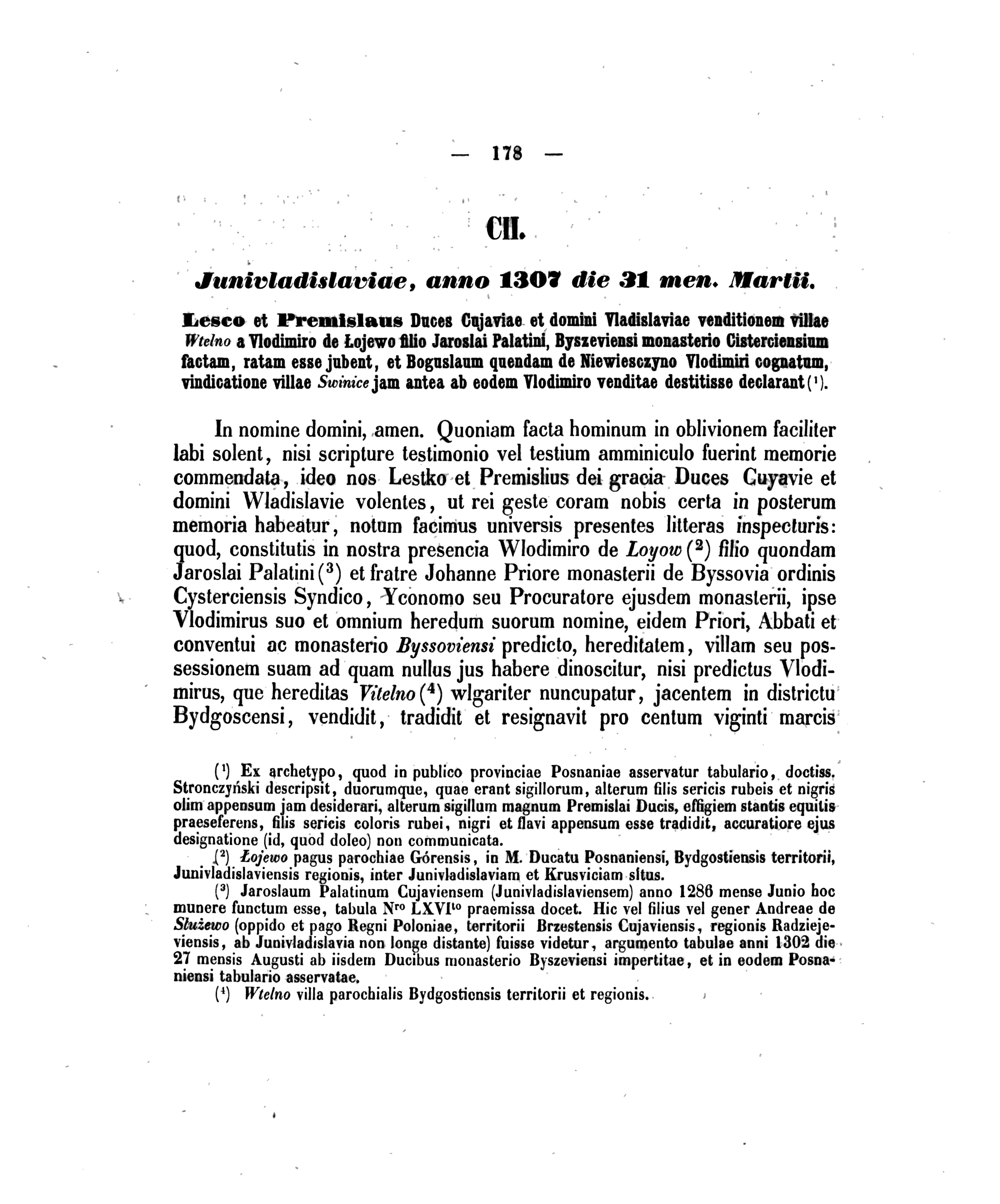 — 178 —

CII.

Junivladislaviae, anno 1307 die 31 men. Martii.

Lesco et Premislaus Duces Cujaviae et domini Vladislaviae venditionem villae Wtelno a Vlodimiro de Łojewo filio Jaroslai Palatini, Byszeviensi monasterio Cisterciensium factam, ratam esse jubent, et Boguslaum quendam de Niewiesczyno Vlodimiri cognatum, vindicatione villae Swinice jam antea ab eodem Vlodimiro venditae destitisse declarant ($^1$).

In nomine domini, amen. Quoniam facta hominum in oblivionem faciliter labi solent, nisi scripture testimonio vel testium amminiculo fuerint memorie commendata, ideo nos Lestko et Premislius dei gracia Duces Cuyavie et domini Wladislavie volentes, ut rei geste coram nobis certa in posterum memoria habeatur, notum facimus universis presentes litteras inspecturis: quod, constitutis in nostra presencia Wlodimiro de Loyow ($^2$) filio quondam Jaroslai Palatini ($^3$) et fratre Johanne Priore monasterii de Byssovia ordinis Cysterciensis Syndico, Yconomo seu Procuratore ejusdem monasterii, ipse Vlodimirus suo et omnium heredum suorum nomine, eidem Priori, Abbati et conventui ac monasterio Byssoviensi predicto, hereditatem, villam seu possessionem suam ad quam nullus jus habere dinoscitur, nisi predictus Vlodimirus, que hereditas Vitelno ($^4$) wlgariter nuncupatur, jacentem in districtu Bydgoscensi, vendidit, tradidit et resignavit pro centum viginti marcis

($^1$) Ex archetypo, quod in publico provinciae Posnaniae asservatur tabulario, doctiss. Stronczyński descripsit, duorumque, quae erant sigillorum, alterum filis sericis rubeis et nigris olim appensum jam desiderari, alterum sigillum magnum Premislai Ducis, effigiem stantis equitis praeseferens, filis sericis coloris rubei, nigri et flavi appensum esse tradidit, accuratiore ejus designatione (id, quod doleo) non communicata.

($^2$) Łojewo pagus parochiae Górensis, in M. Ducatu Posnaniensi, Bydgostiensis territorii, Junivladislaviensis regionis, inter Junivladislaviam et Krusviciam situs.

($^3$) Jaroslaum Palatinum Cujaviensem (Junivladislaviensem) anno 1286 mense Junio hoc munere functum esse, tabula N$^{ro}$ LXVI$^{to}$ praemissa docet. Hic vel filius vel gener Andreae de Służewo (oppido et pago Regni Poloniae, territorii Brzestensis Cujaviensis, regionis Radziejeviensis, ab Junivladislavia non longe distante) fuisse videtur, argumento tabulae anni 1302 die 27 mensis Augusti ab iisdem Ducibus monasterio Byszeviensi impertitae, et in eodem Posnaniensi tabulario asservatae.

($^4$) Wtelno villa parochialis Bydgostiensis territorii et regionis.